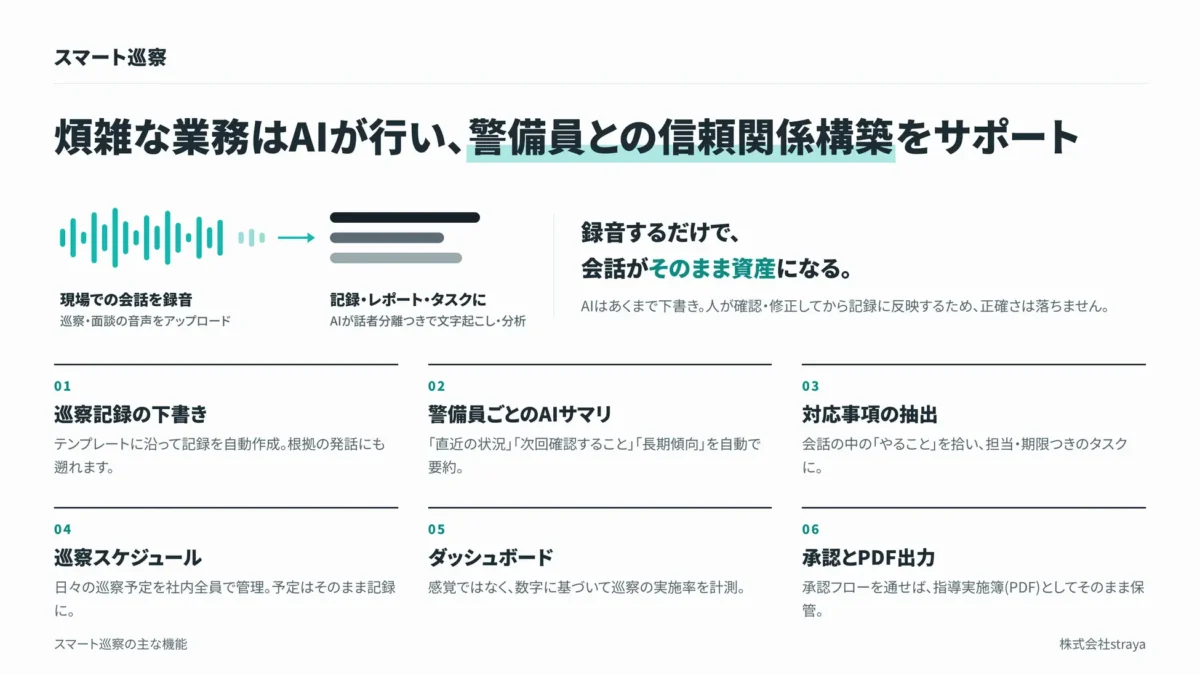 スマート巡察

煩雑な業務はAIが行い、警備員との信頼関係構築をサポート

現場での会話を録音
巡察・面談の音声をアップロード

記録・レポート・タスクに
AIが話者分離つきで文字起こし・分析

録音するだけで、
会話がそのまま資産になる。

AIはあくまで下書き。人が確認・修正してから記録に反映するため、正確さは落ちません。

01
巡察記録の下書き
テンプレートに沿って記録を自動作成。根拠の発話にも遡れます。

02
警備員ごとのAIサマリ
「直近の状況」「次回確認すること」「長期傾向」を自動で要約。

03
対応事項の抽出
会話の中の「やること」を拾い、担当・期限つきのタスクに。

04
巡察スケジュール
日々の巡察予定を社内全員で管理。予定はそのまま記録に。

05
ダッシュボード
感覚ではなく、数字に基づいて巡察の実施率を計測。

06
承認とPDF出力
承認フローを通せば、指導実施簿(PDF)としてそのまま保管。

スマート巡察の主な機能

株式会社straya